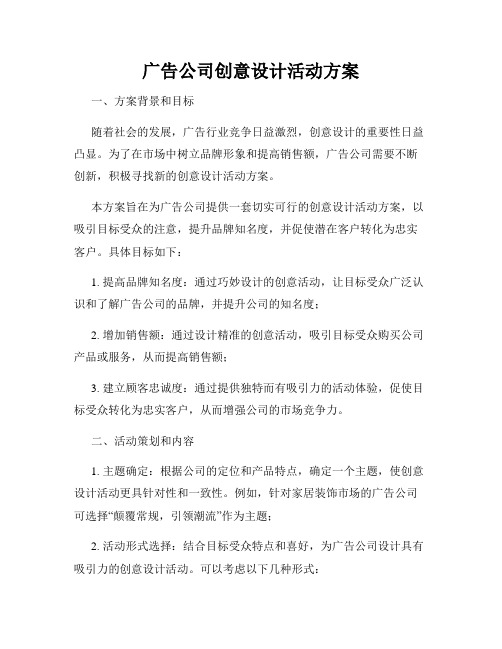 广告公司创意设计活动方案

一、方案背景和目标

随着社会的发展，广告行业竞争日益激烈，创意设计的重要性日益凸显。为了在市场中树立品牌形象和提高销售额，广告公司需要不断创新，积极寻找新的创意设计活动方案。

本方案旨在为广告公司提供一套切实可行的创意设计活动方案，以吸引目标受众的注意，提升品牌知名度，并促使潜在客户转化为忠实客户。具体目标如下：

1. 提高品牌知名度：通过巧妙设计的创意活动，让目标受众广泛认识和了解广告公司的品牌，并提升公司的知名度；

2. 增加销售额：通过设计精准的创意活动，吸引目标受众购买公司产品或服务，从而提高销售额；

3. 建立顾客忠诚度：通过提供独特而有吸引力的活动体验，促使目标受众转化为忠实客户，从而增强公司的市场竞争力。

二、活动策划和内容

1. 主题确定：根据公司的定位和产品特点，确定一个主题，使创意设计活动更具针对性和一致性。例如，针对家居装饰市场的广告公司可选择“颠覆常规，引领潮流”作为主题；

2. 活动形式选择：结合目标受众特点和喜好，为广告公司设计具有吸引力的创意设计活动。可以考虑以下几种形式：